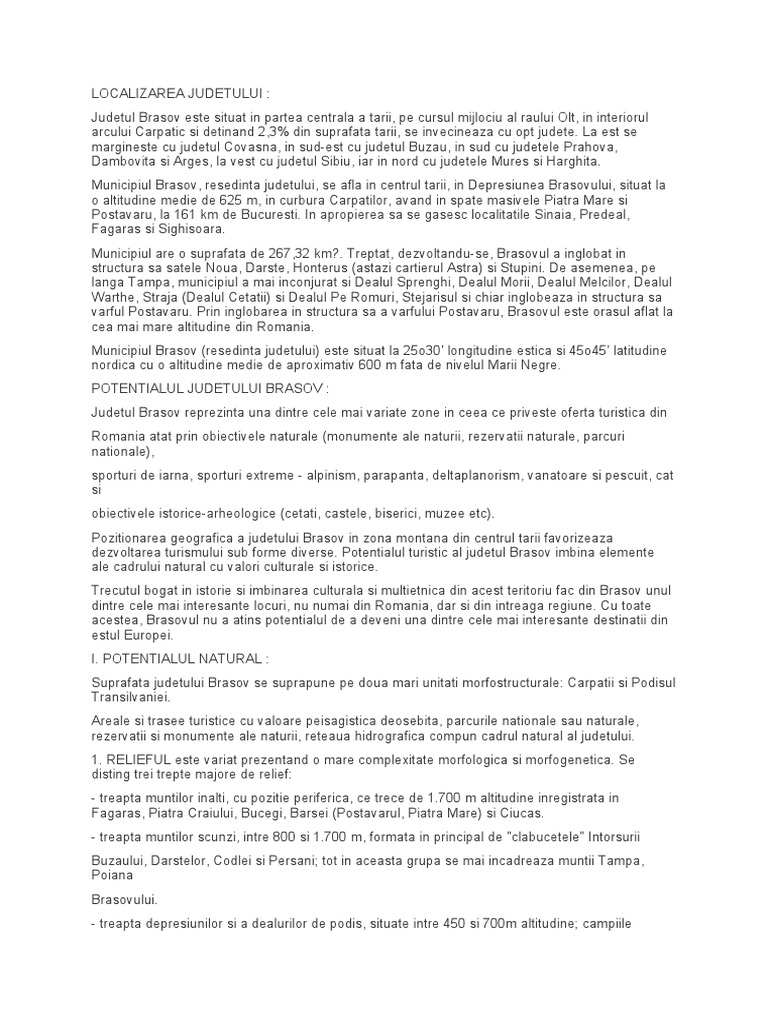 LOCALIZAREA JUDETULUI :

Judetul Brasov este situat in partea centrala a tarii, pe cursul mijlociu al raului Olt, in interiorul arcului Carpatic si detinand 2,3% din suprafata tarii, se invecineaza cu opt judete. La est se margineste cu judetul Covasna, in sud-est cu judetul Buzau, in sud cu judetele Prahova, Dambovita si Arges, la vest cu judetul Sibiu, iar in nord cu judetele Mures si Harghita.

Municipiul Brasov, resedinta judetului, se afla in centrul tarii, in Depresiunea Brasovului, situat la o altitudine medie de 625 m, in curbura Carpatilor, avand in spate masivele Piatra Mare si Postavaru, la 161 km de Bucuresti. In apropierea sa se gasesc localitatile Sinaia, Predeal, Fagaras si Sighisoara.

Municipiul are o suprafata de 267,32 km?. Treptat, dezvoltandu-se, Brasovul a inglobat in structura sa satele Noua, Darste, Honterus (astazi cartierul Astra) si Stupini. De asemenea, pe langa Tampa, municipiul a mai inconjurat si Dealul Sprenghi, Dealul Morii, Dealul Melcilor, Dealul Warthe, Straja (Dealul Cetatii) si Dealul Pe Romuri, Stejarisul si chiar inglobeaza in structura sa varful Postavaru. Prin inglobarea in structura sa a varfului Postavaru, Brasovul este orasul aflat la cea mai mare altitudine din Romania.

Municipiul Brasov (resedinta judetului) este situat la 25o30' longitudine estica si 45o45' latitudine nordica cu o altitudine medie de aproximativ 600 m fata de nivelul Marii Negre.

POTENTIALUL JUDETULUI BRASOV :

Judetul Brasov reprezinta una dintre cele mai variate zone in ceea ce priveste oferta turistica din

Romania atat prin obiectivele naturale (monumente ale naturii, rezervatii naturale, parcuri nationale),

sporturi de iarna, sporturi extreme - alpinism, parapanta, deltaplanorism, vanatoare si pescuit, cat si

obiectivele istorice-arheologice (cetati, castele, biserici, muzee etc).

Pozitionarea geografica a judetului Brasov in zona montana din centrul tarii favorizeaza dezvoltarea turismului sub forme diverse. Potentialul turistic al judetul Brasov imbina elemente ale cadrului natural cu valori culturale si istorice.

Trecutul bogat in istorie si imbinarea culturala si multietnica din acest teritoriu fac din Brasov unul dintre cele mai interesante locuri, nu numai din Romania, dar si din intreaga regiune. Cu toate acestea, Brasovul nu a atins potentialul de a deveni una dintre cele mai interesante destinatii din estul Europei.

I. POTENTIALUL NATURAL :

Suprafata judetului Brasov se suprapune pe doua mari unitati morfostructurale: Carpatii si Podisul Transilvaniei.

Areale si trasee turistice cu valoare peisagistica deosebita, parcurile nationale sau naturale, rezervatii si monumente ale naturii, reteaua hidrografica compun cadrul natural al judetului.

1. RELIEFUL este variat prezentand o mare complexitate morfologica si morfogenetica. Se disting trei trepte majore de relief:

- treapta muntilor inalti, cu pozitie periferica, ce trece de 1.700 m altitudine inregistrata in Fagaras, Piatra Craiului, Bucegi, Barsei (Postavarul, Piatra Mare) si Ciucas.

- treapta muntilor scunzi, intre 800 si 1.700 m, formata in principal de "clabucetele" Intorsurii

Buzaului, Darstelor, Codlei si Persani; tot in aceasta grupa se mai incadreaza muntii Tampa, Poiana

Brasovului.

- treapta depresiunilor si a dealurilor de podis, situate intre 450 si 700m altitudine; campiile